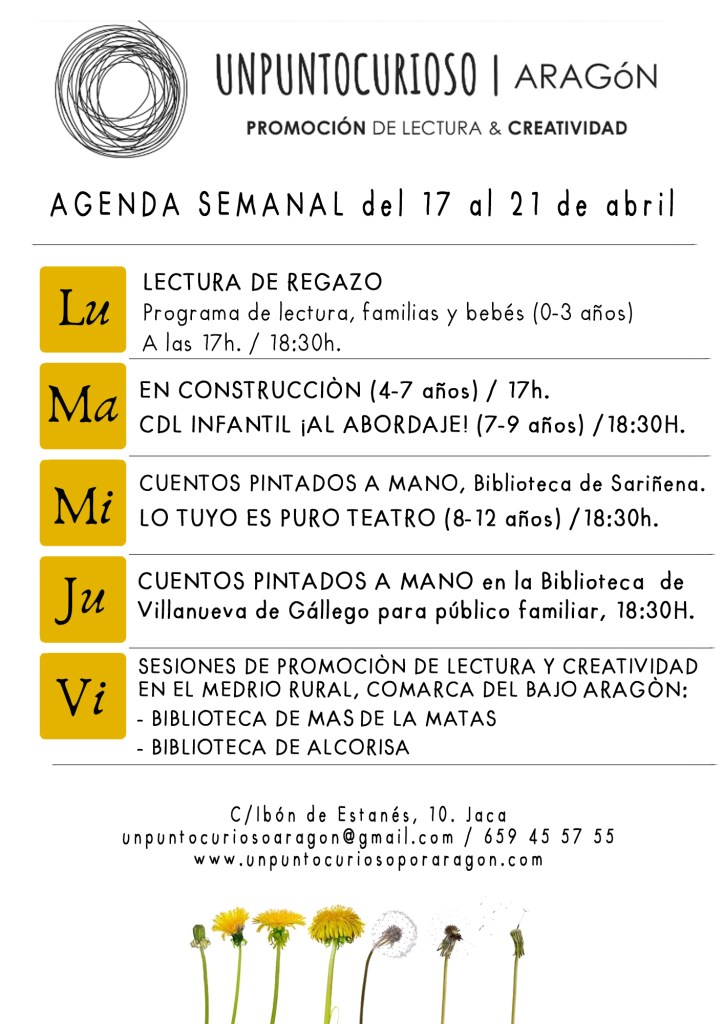 UNPUNTOCURIOSO | ARAGóN
PROMOCIÓN DE LECTURA & CREATIVIDAD

AGENDA SEMANAL del 17 al 21 de abril

Lu
LECTURA DE REGAZO
Programa de lectura, familias y bebés (0-3 años)
A las 17h. / 18:30h.

Ma
EN CONSTRUCCIÒN (4-7 años) / 17h.
CDL INFANTIL ¡AL ABORDAJE! (7-9 años) /18:30H.

Mi
CUENTOS PINTADOS A MANO, Biblioteca de Sariñena.
LO TUYO ES PURO TEATRO (8-12 años) /18:30h.

Ju
CUENTOS PINTADOS A MANO en la Biblioteca de Villanueva de Gállego para público familiar, 18:30H.

Vi
SESIONES DE PROMOCIÒN DE LECTURA Y CREATIVIDAD EN EL MEDRIO RURAL, COMARCA DEL BAJO ARAGÒN:
- BIBLIOTECA DE MAS DE LA MATAS
- BIBLIOTECA DE ALCORISA

C/Ibón de Estanés, 10. Jaca
unpuntocuriosoaragon@gmail.com / 659 45 57 55
www.unpuntocuriosoporaragon.com